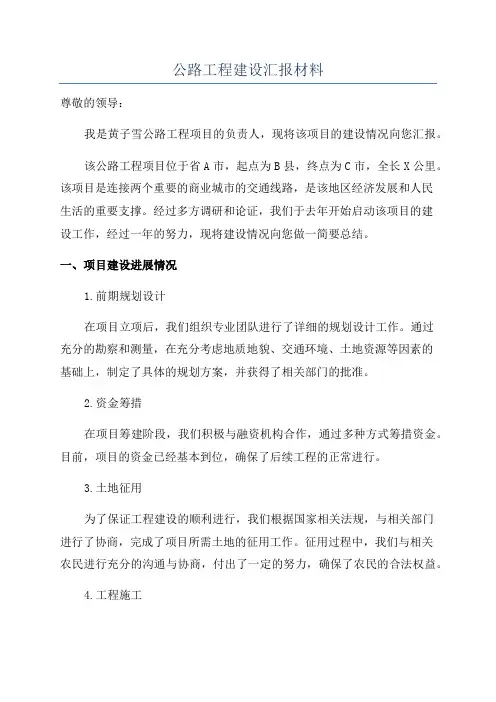 公路工程建设汇报材料

尊敬的领导：

我是黄子雪公路工程项目的负责人，现将该项目的建设情况向您汇报。

该公路工程项目位于省A市，起点为B县，终点为C市，全长X公里。该项目是连接两个重要的商业城市的交通线路，是该地区经济发展和人民生活的重要支撑。经过多方调研和论证，我们于去年开始启动该项目的建设工作，经过一年的努力，现将建设情况向您做一简要总结。

一、项目建设进展情况

1.前期规划设计

在项目立项后，我们组织专业团队进行了详细的规划设计工作。通过充分的勘察和测量，在充分考虑地质地貌、交通环境、土地资源等因素的基础上，制定了具体的规划方案，并获得了相关部门的批准。

2.资金筹措

在项目筹建阶段，我们积极与融资机构合作，通过多种方式筹措资金。目前，项目的资金已经基本到位，确保了后续工程的正常进行。

3.土地征用

为了保证工程建设的顺利进行，我们根据国家相关法规，与相关部门进行了协商，完成了项目所需土地的征用工作。征用过程中，我们与相关农民进行充分的沟通与协商，付出了一定的努力，确保了农民的合法权益。

4.工程施工